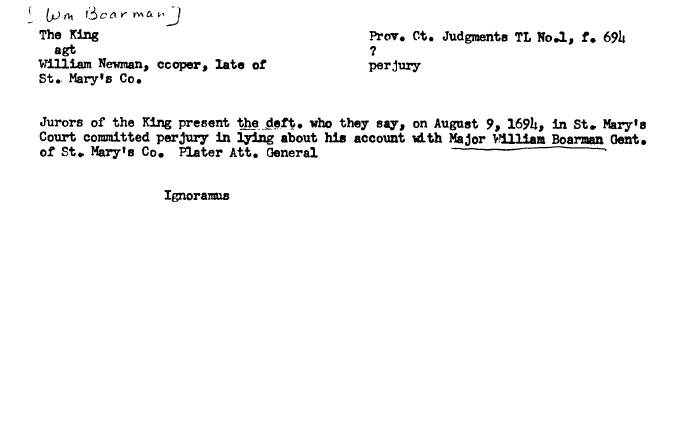 [Wm Boarman]

The King
agt
William Newman, ccoper, late of
St. Mary's Co.

Prov. Ct. Judgments TL No.1, f. 694
?
perjury

Jurors of the King present the deft. who they say, on August 9, 1694, in St. Mary's Court committed perjury in lying about his account with Major William Boarman Gent. of St. Mary's Co. Plater Att. General

Ignoramus